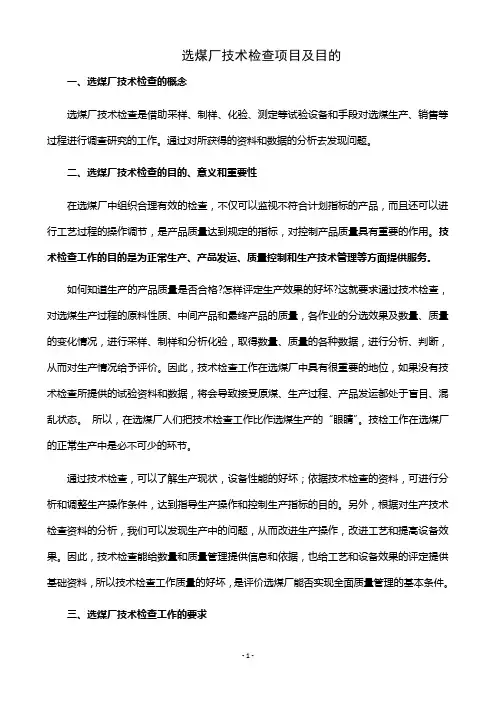 选煤厂技术检查项目及目的

一、选煤厂技术检查的概念

选煤厂技术检查是借助采样、制样、化验、测定等试验设备和手段对选煤生产、销售等过程进行调查研究的工作。通过对所获得的资料和数据的分析去发现问题。

二、选煤厂技术检查的目的、意义和重要性

在选煤厂中组织合理有效的检查，不仅可以监视不符合计划指标的产品，而且还可以进行工艺过程的操作调节，是产品质量达到规定的指标，对控制产品质量具有重要的作用。技术检查工作的目的是为正常生产、产品发运、质量控制和生产技术管理等方面提供服务。

如何知道生产的产品质量是否合格?怎样评定生产效果的好坏?这就要求通过技术检查，对选煤生产过程的原料性质、中间产品和最终产品的质量，各作业的分选效果及数量、质量的变化情况，进行采样、制样和分析化验，取得数量、质量的各种数据，进行分析、判断，从而对生产情况给予评价。因此，技术检查工作在选煤厂中具有很重要的地位，如果没有技术检查所提供的试验资料和数据，将会导致接受原煤、生产过程、产品发运都处于盲目、混乱状态。 所以，在选煤厂人们把技术检查工作比作选煤生产的“眼睛”。技检工作在选煤厂的正常生产中是必不可少的环节。

通过技术检查，可以了解生产现状，设备性能的好坏；依据技术检查的资料，可进行分析和调整生产操作条件，达到指导生产操作和控制生产指标的目的。另外，根据对生产技术检查资料的分析，我们可以发现生产中的问题，从而改进生产操作，改进工艺和提高设备效果。因此，技术检查能给数量和质量管理提供信息和依据，也给工艺和设备效果的评定提供基础资料，所以技术检查工作质量的好坏，是评价选煤厂能否实现全面质量管理的基本条件。

三、选煤厂技术检查工作的要求

- 1 -